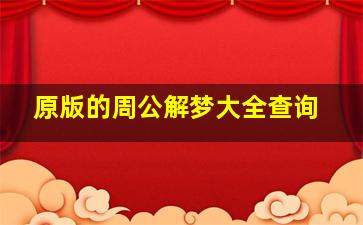 原版的周公解梦大全查询